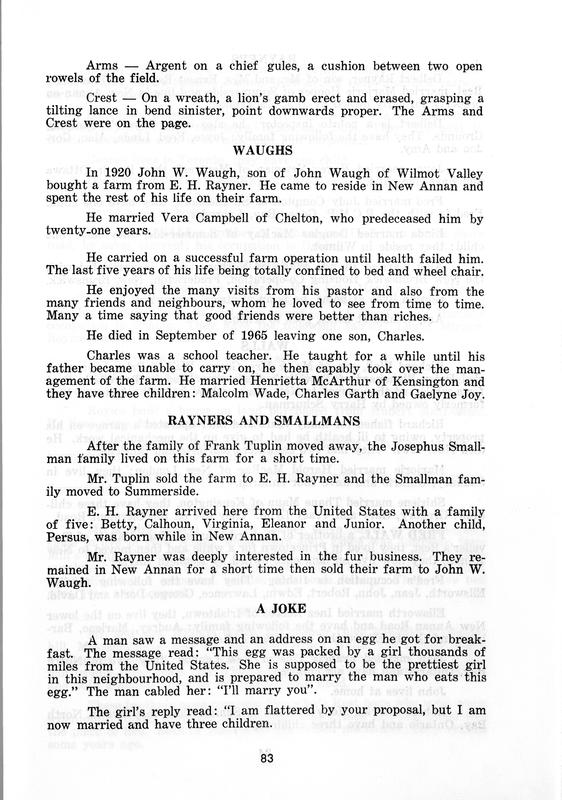 Arms — Argent on a chief gules, a cushion between two open rowels of the field.

Crest — On a wreath, a lion's gamb erect and erased, grasping a tilting lance in bend sinister, point downwards proper. The Arms and Crest were on the page.

WAUGHS

In 1920 John W. Waugh, son of John Waugh of Wilmot Valley bought a farm from E. H. Rayner. He came to reside in New Annan and spent the rest of his life on their farm.

He married Vera Campbell of Chelton, who predeceased him by twenty-one years.

He carried on a successful farm operation until health failed him. The last five years of his life being totally confined to bed and wheel chair.

He enjoyed the many visits from his pastor and also from the many friends and neighbours, whom he loved to see from time to time. Many a time saying that good friends were better than riches.

He died in September of 1965 leaving one son, Charles.

Charles was a school teacher. He taught for a while until his father became unable to carry on, he then capably took over the management of the farm. He married Henrietta McArthur of Kensington and they have three children: Malcolm Wade, Charles Garth and Gaelyne Joy.

RAYNERS AND SMALLMANS

After the family of Frank Tuplin moved away, the Josephus Smallman family lived on this farm for a short time.

Mr. Tuplin sold the farm to E. H. Rayner and the Smallman family moved to Summerside.

E. H. Rayner arrived here from the United States with a family of five: Betty, Calhoun, Virginia, Eleanor and Junior. Another child, Persus, was born while in New Annan.

Mr. Rayner was deeply interested in the fur business. They remained in New Annan for a short time then sold their farm to John W. Waugh.

A JOKE

A man saw a message and an address on an egg he got for breakfast. The message read: "This egg was packed by a girl thousands of miles from the United States. She is supposed to be the prettiest girl in this neighbourhood, and is prepared to marry the man who eats this egg." The man cabled her: "I'll marry you".

The girl's reply read: "I am flattered by your proposal, but I am now married and have three children.

83